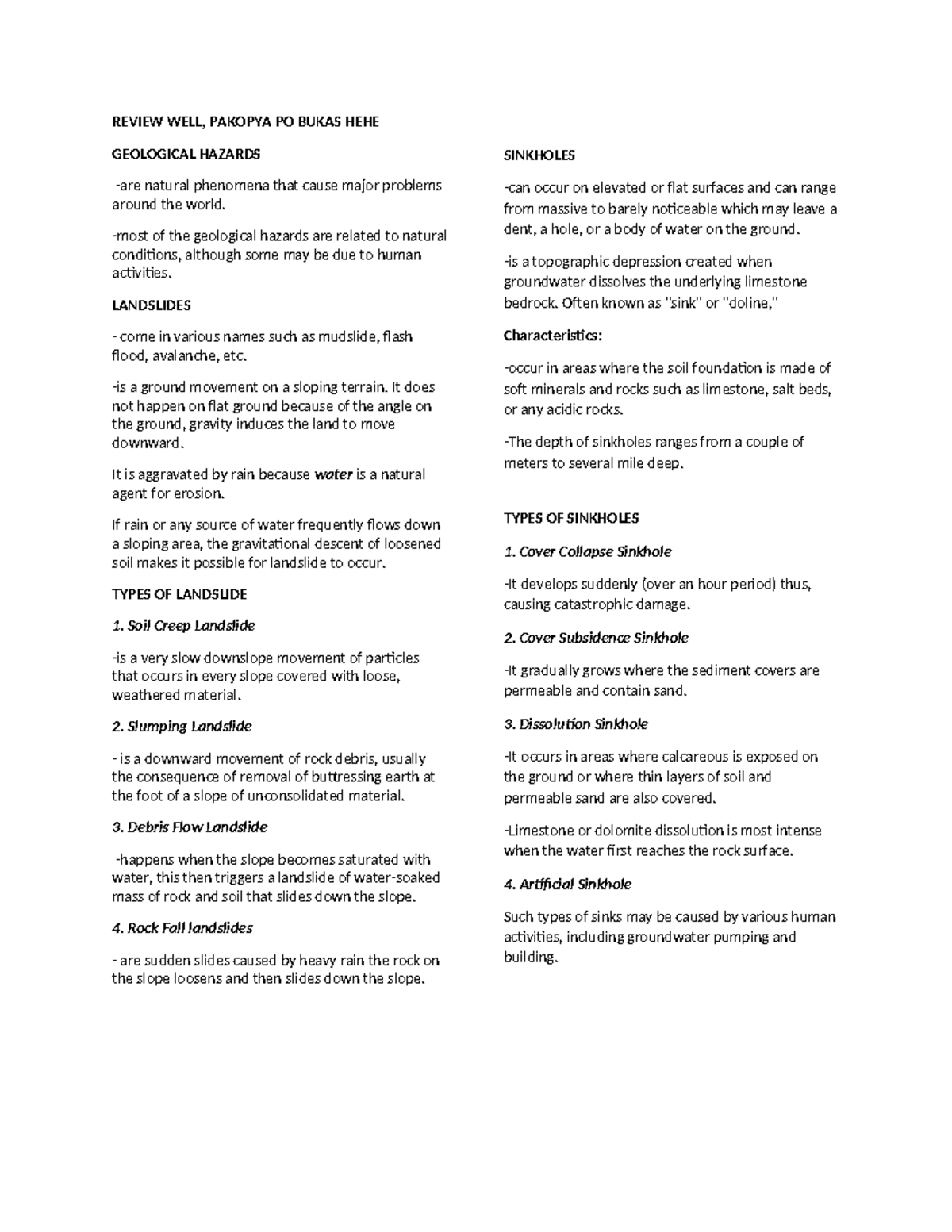 REVIEW WELL, PAKOPYA PO BUKAS HEHE

GEOLOGICAL HAZARDS

-are natural phenomena that cause major problems around the world.

-most of the geological hazards are related to natural conditions, although some may be due to human activities.

LANDSLIDES

- come in various names such as mudslide, flash flood, avalanche, etc.

-is a ground movement on a sloping terrain. It does not happen on flat ground because of the angle on the ground, gravity induces the land to move downward.

It is aggravated by rain because water is a natural agent for erosion.

If rain or any source of water frequently flows down a sloping area, the gravitational descent of loosened soil makes it possible for landslide to occur.

TYPES OF LANDSLIDE

1. Soil Creep Landslide

-is a very slow downslope movement of particles that occurs in every slope covered with loose, weathered material.

2. Slumping Landslide

- is a downward movement of rock debris, usually the consequence of removal of buttressing earth at the foot of a slope of unconsolidated material.

3. Debris Flow Landslide

-happens when the slope becomes saturated with water, this then triggers a landslide of water-soaked mass of rock and soil that slides down the slope.

4. Rock Fall landslides

- are sudden slides caused by heavy rain the rock on the slope loosens and then slides down the slope.

SINKHOLES

-can occur on elevated or flat surfaces and can range from massive to barely noticeable which may leave a dent, a hole, or a body of water on the ground.

-is a topographic depression created when groundwater dissolves the underlying limestone bedrock. Often known as "sink" or "doline,"

Characteristics:

-occur in areas where the soil foundation is made of soft minerals and rocks such as limestone, salt beds, or any acidic rocks.

-The depth of sinkholes ranges from a couple of meters to several mile deep.

TYPES OF SINKHOLES

1. Cover Collapse Sinkhole

-It develops suddenly (over an hour period) thus, causing catastrophic damage.

2. Cover Subsidence Sinkhole

-It gradually grows where the sediment covers are permeable and contain sand.

3. Dissolution Sinkhole

-It occurs in areas where calcareous is exposed on the ground or where thin layers of soil and permeable sand are also covered.

-Limestone or dolomite dissolution is most intense when the water first reaches the rock surface.

4. Artificial Sinkhole

Such types of sinks may be caused by various human activities, including groundwater pumping and building.